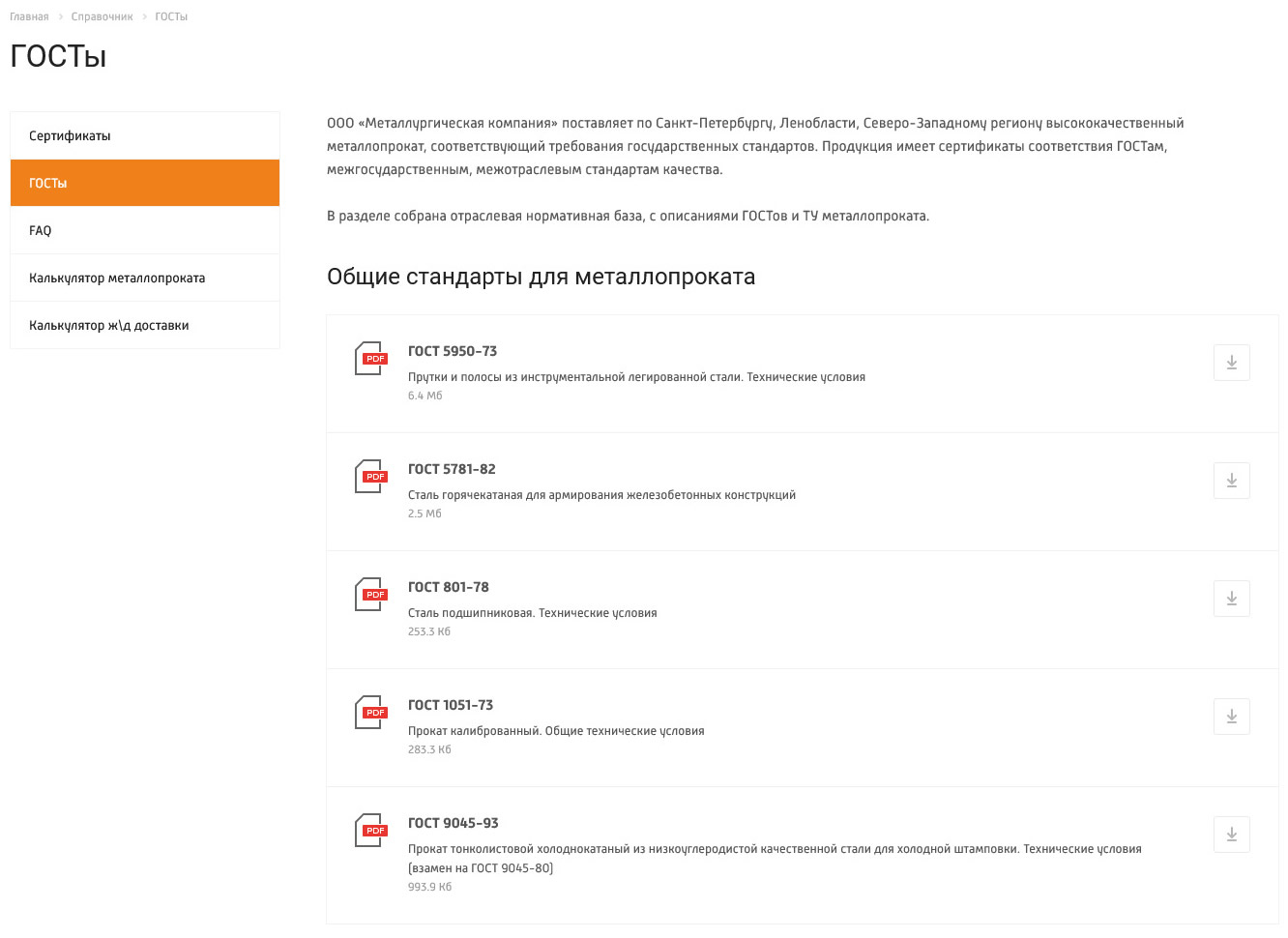 Главная > Справочник > ГОСТы

ГОСТы

Сертификаты

ГОСТы

FAQ

Калькулятор металлопроката

Калькулятор ж\д доставки

ООО «Металлургическая компания» поставляет по Санкт-Петербургу, Ленобласти, Северо-Западному региону высококачественный металлопрокат, соответствующий требования государственных стандартов. Продукция имеет сертификаты соответствия ГОСТам, межгосударственным, межотраслевым стандартам качества.

В разделе собрана отраслевая нормативная база, с описаниями ГОСТов и ТУ металлопроката.

Общие стандарты для металлопроката

PDF
ГОСТ 5950-73
Прутки и полосы из инструментальной легированной стали. Технические условия
6.4 Мб

PDF
ГОСТ 5781-82
Сталь горячекатаная для армирования железобетонных конструкций
2.5 Мб

PDF
ГОСТ 801-78
Сталь подшипниковая. Технические условия
253.3 Кб

PDF
ГОСТ 1051-73
Прокат калиброванный. Общие технические условия
283.3 Кб

PDF
ГОСТ 9045-93
Прокат тонколистовой холоднокатаный из низкоуглеродистой качественной стали для холодной штамповки. Технические условия (взамен на ГОСТ 9045-80)
993.9 Кб